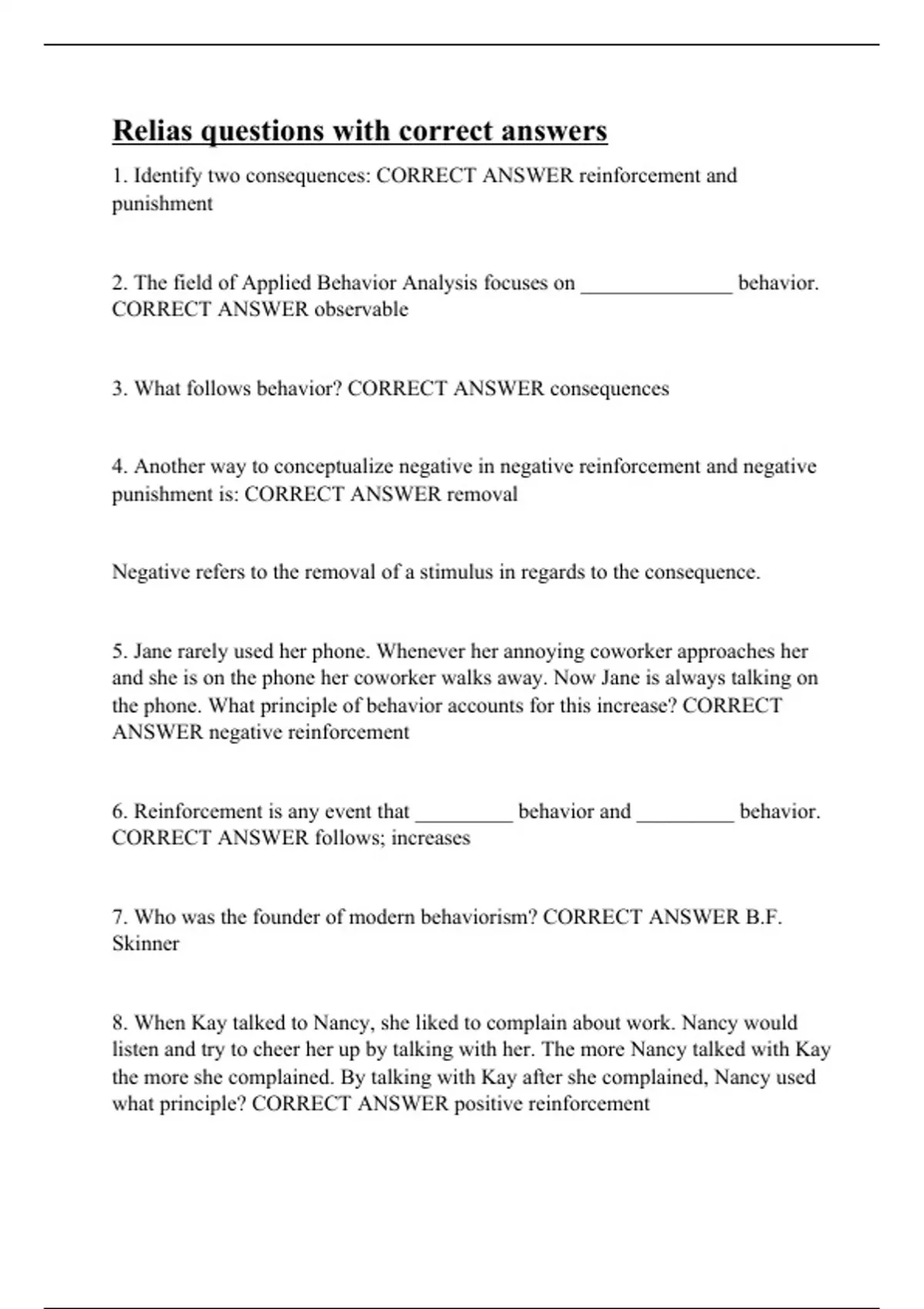 Relias questions with correct answers

1. Identify two consequences: CORRECT ANSWER reinforcement and punishment

2. The field of Applied Behavior Analysis focuses on ______________ behavior. CORRECT ANSWER observable

3. What follows behavior? CORRECT ANSWER consequences

4. Another way to conceptualize negative in negative reinforcement and negative punishment is: CORRECT ANSWER removal

Negative refers to the removal of a stimulus in regards to the consequence.

5. Jane rarely used her phone. Whenever her annoying coworker approaches her and she is on the phone her coworker walks away. Now Jane is always talking on the phone. What principle of behavior accounts for this increase? CORRECT ANSWER negative reinforcement

6. Reinforcement is any event that _________ behavior and _________ behavior. CORRECT ANSWER follows; increases

7. Who was the founder of modern behaviorism? CORRECT ANSWER B.F. Skinner

8. When Kay talked to Nancy, she liked to complain about work. Nancy would listen and try to cheer her up by talking with her. The more Nancy talked with Kay the more she complained. By talking with Kay after she complained, Nancy used what principle? CORRECT ANSWER positive reinforcement